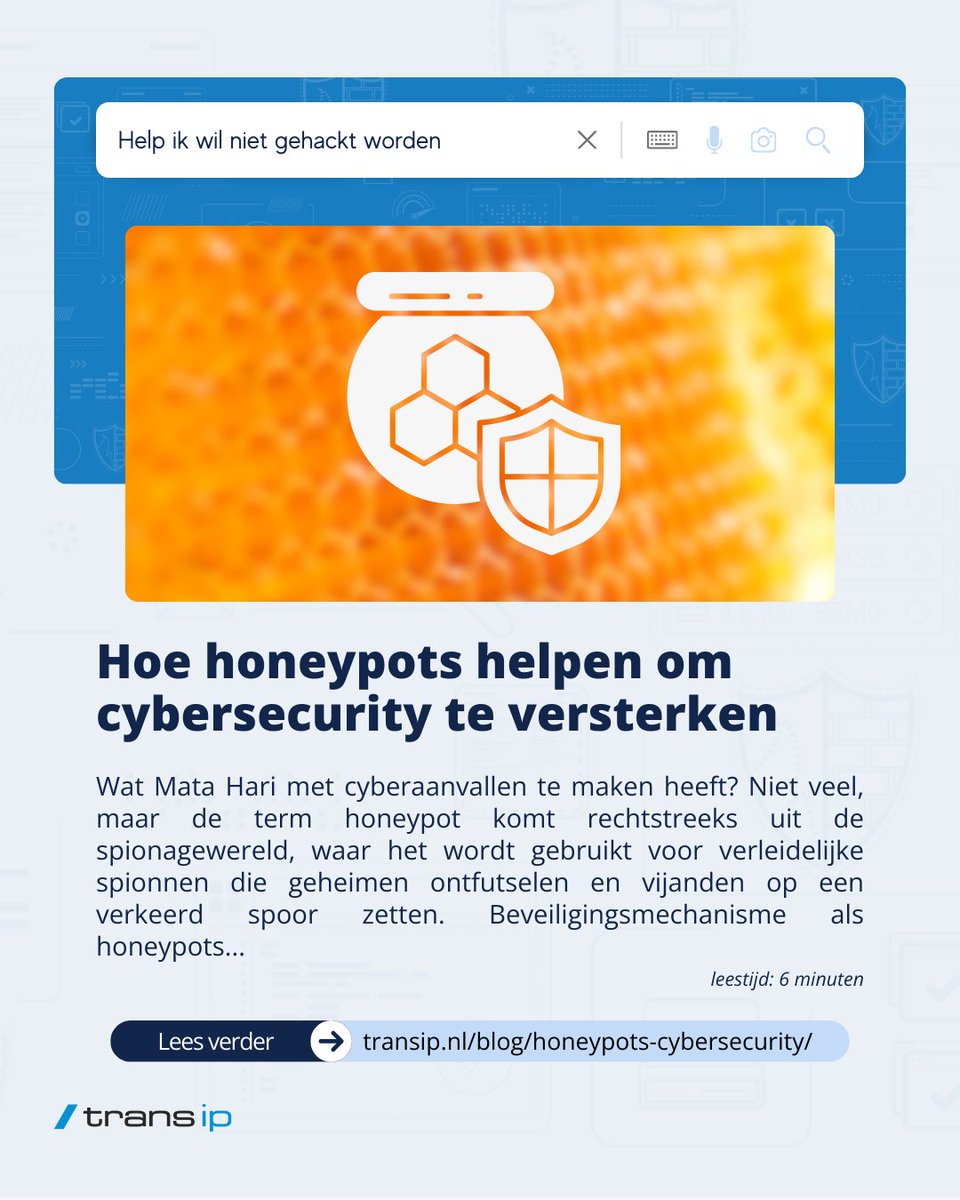 Help ik wil niet gehackt worden

Hoe honeypots helpen om cybersecurity te versterken

Wat Mata Hari met cyberaanvallen te maken heeft? Niet veel, maar de term honeypot komt rechtstreeks uit de spionagewereld, waar het wordt gebruikt voor verleidelijke spionnen die geheimen ontfutselen en vijanden op een verkeerd spoor zetten. Beveiligingsmechanisme als honeypots...

leestijd: 6 minuten

Lees verder transip.nl/blog/honeypots-cybersecurity/

trans ip